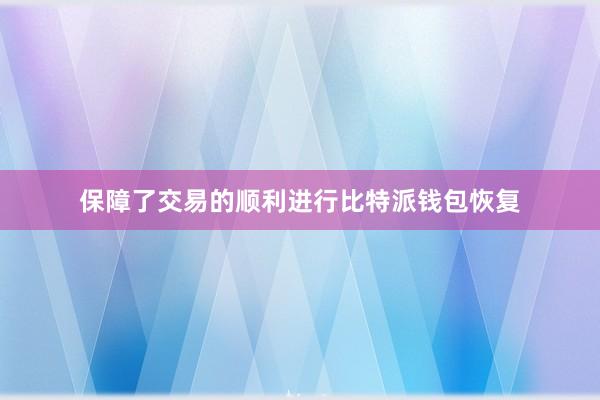 保障了交易的顺利进行比特派钱包恢复